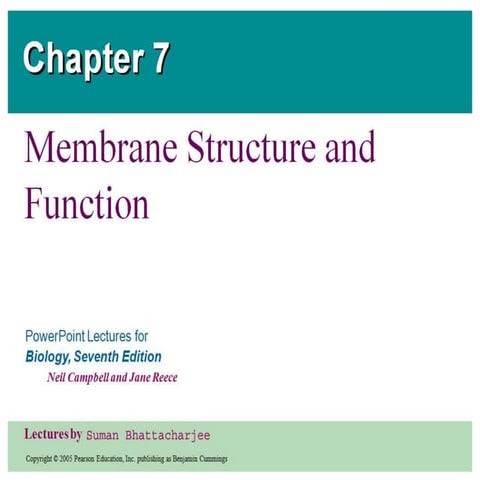 Chapter 7

Membrane Structure and Function

PowerPoint Lectures for
Biology, Seventh Edition
Neil Campbell and Jane Reece

Lectures by Suman Bhattacharjee

Copyright © 2005 Pearson Education, Inc. publishing as Benjamin Cummings